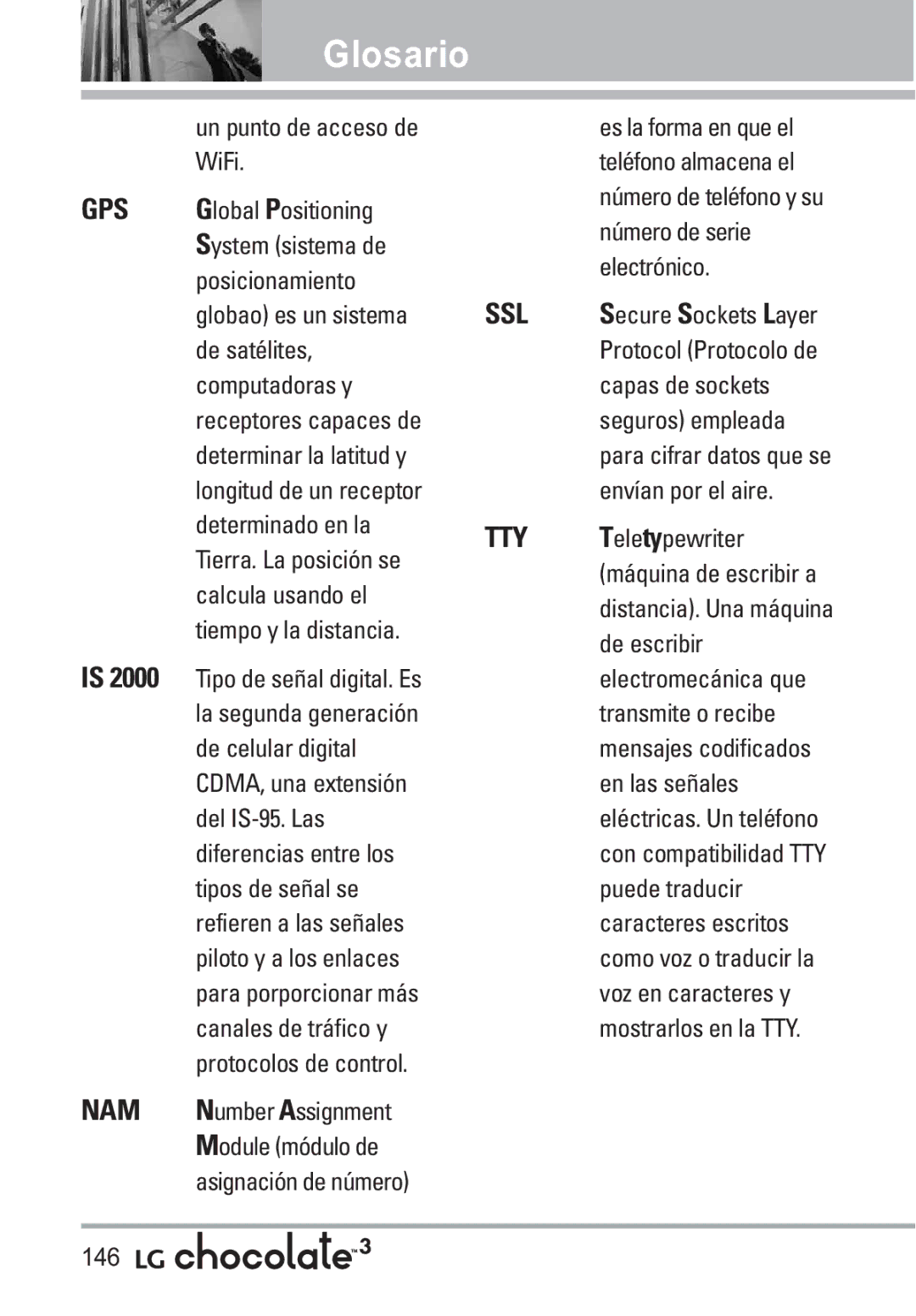 Glosario

un punto de acceso de WiFi.

GPS Global Positioning System (sistema de posicionamiento globao) es un sistema de satélites, computadoras y receptores capaces de determinar la latitud y longitud de un receptor determinado en la Tierra. La posición se calcula usando el tiempo y la distancia.

IS 2000 Tipo de señal digital. Es la segunda generación de celular digital CDMA, una extensión del IS-95. Las diferencias entre los tipos de señal se refieren a las señales piloto y a los enlaces para porporcionar más canales de tráfico y protocolos de control.

NAM Number Assignment Module (módulo de asignación de número) es la forma en que el teléfono almacena el número de teléfono y su número de serie electrónico.

SSL Secure Sockets Layer Protocol (Protocolo de capas de sockets seguros) empleada para cifrar datos que se envían por el aire.

TTY Teletypewriter (máquina de escribir a distancia). Una máquina de escribir electromecánica que transmite o recibe mensajes codificados en las señales eléctricas. Un teléfono con compatibilidad TTY puede traducir caracteres escritos como voz o traducir la voz en caracteres y mostrarlos en la TTY.

146 LG chocolate™3